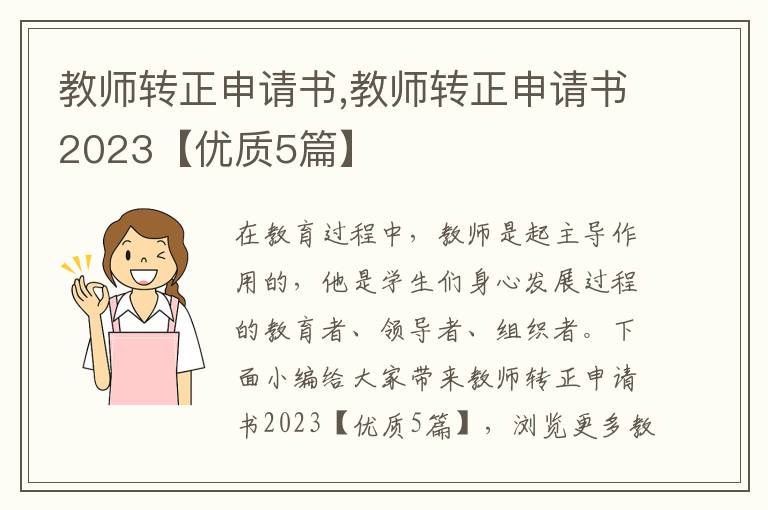 教师转正申请书,教师转正申请书2023【优质5篇】

在教育过程中，教师是起主导作用的，他是学生们身心发展过程的教育者、领导者、组织者。下面小编给大家带来教师转正申请书2023【优质5篇】，浏览更多教